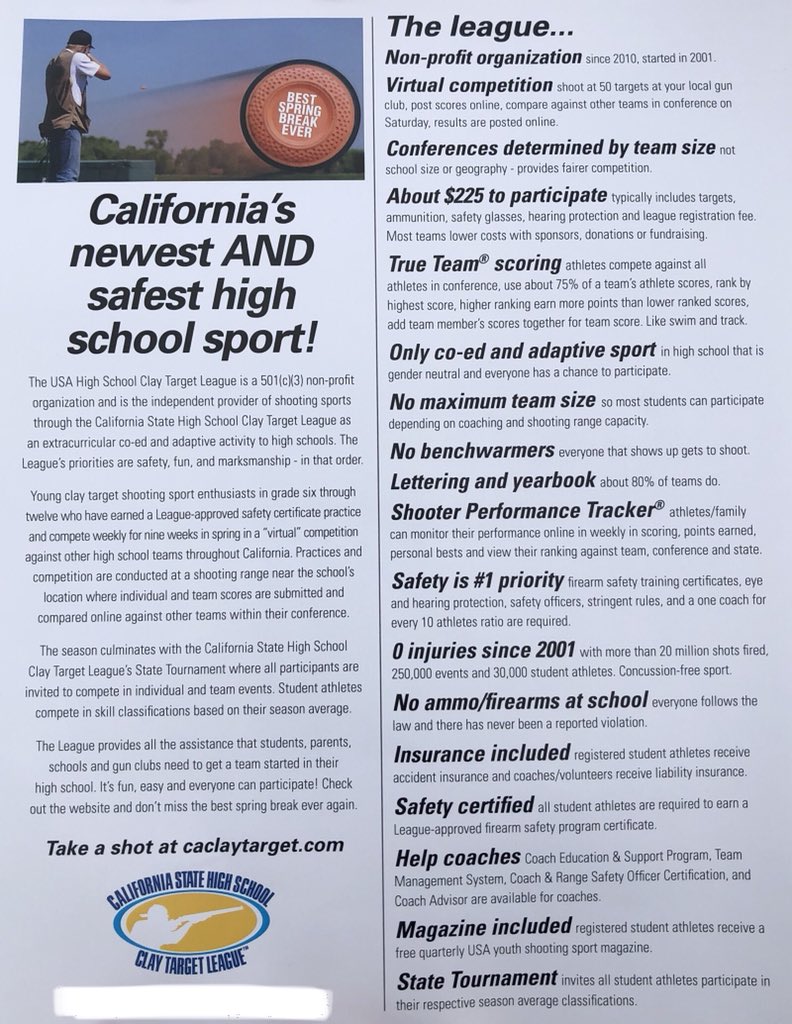 BEST SPRING BREAK EVER

California's newest AND safest high school sport!

The USA High School Clay Target League is a 501(c)(3) non-profit organization and is the independent provider of shooting sports through the California State High School Clay Target League as an extracurricular co-ed and adaptive activity to high schools. The League's priorities are safety, fun, and marksmanship - in that order.

Young clay target shooting sport enthusiasts in grade six through twelve who have earned a League-approved safety certificate practice and compete weekly for nine weeks in spring in a "virtual" competition against other high school teams throughout California. Practices and competition are conducted at a shooting range near the school's location where individual and team scores are submitted and compared online against other teams within their conference.

The season culminates with the California State High School Clay Target League's State Tournament where all participants are invited to compete in individual and team events. Student athletes compete in skill classifications based on their season average.

The League provides all the assistance that students, parents, schools and gun clubs need to get a team started in their high school. It's fun, easy and everyone can participate! Check out the website and don't miss the best spring break ever again.

Take a shot at caclaytarget.com

CALIFORNIA STATE HIGH SCHOOL CLAY TARGET LEAGUE™

The league...

Non-profit organization since 2010, started in 2001.

Virtual competition shoot at 50 targets at your local gun club, post scores online, compare against other teams in conference on Saturday, results are posted online.

Conferences determined by team size not school size or geography - provides fairer competition.

About $225 to participate typically includes targets, ammunition, safety glasses, hearing protection and league registration fee. Most teams lower costs with sponsors, donations or fundraising.

True Team® scoring athletes compete against all athletes in conference, use about 75% of a team's athlete scores, rank by highest score, higher ranking earn more points than lower ranked scores, add team member's scores together for team score. Like swim and track.

Only co-ed and adaptive sport in high school that is gender neutral and everyone has a chance to participate.

No maximum team size so most students can participate depending on coaching and shooting range capacity.

No benchwarmers everyone that shows up gets to shoot.

Lettering and yearbook about 80% of teams do.

Shooter Performance Tracker® athletes/family can monitor their performance online in weekly in scoring, points earned, personal bests and view their ranking against team, conference and state.

Safety is #1 priority firearm safety training certificates, eye and hearing protection, safety officers, stringent rules, and a one coach for every 10 athletes ratio are required.

0 injuries since 2001 with more than 20 million shots fired, 250,000 events and 30,000 student athletes. Concussion-free sport.

No ammo/firearms at school everyone follows the law and there has never been a reported violation.

Insurance included registered student athletes receive accident insurance and coaches/volunteers receive liability insurance.

Safety certified all student athletes are required to earn a League-approved firearm safety program certificate.

Help coaches Coach Education & Support Program, Team Management System, Coach & Range Safety Officer Certification, and Coach Advisor are available for coaches.

Magazine included registered student athletes receive a free quarterly USA youth shooting sport magazine.

State Tournament invites all student athletes participate in their respective season average classifications.